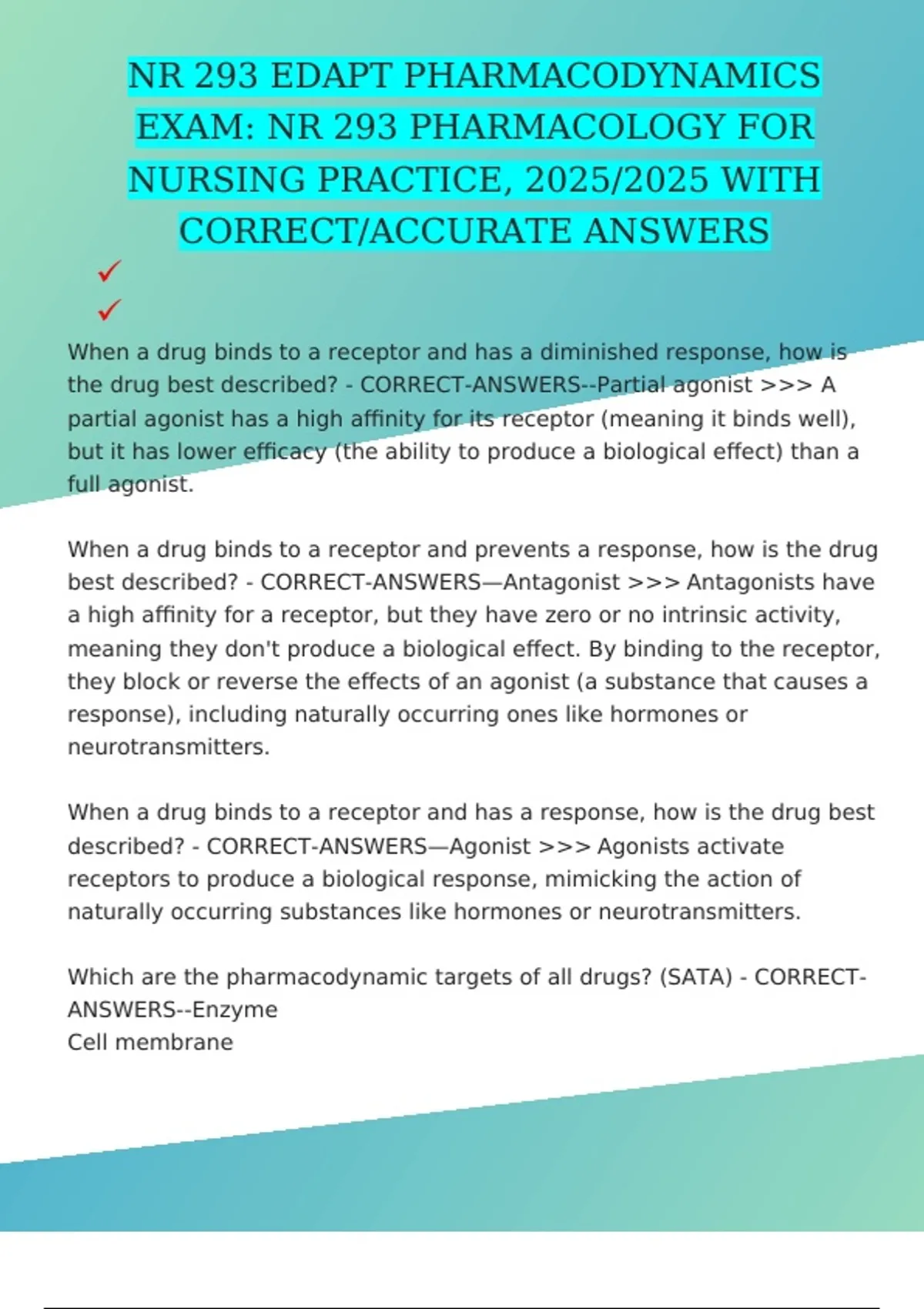 NR 293 EDAPT PHARMACODYNAMICS EXAM: NR 293 PHARMACOLOGY FOR NURSING PRACTICE, 2025/2025 WITH CORRECT/ACCURATE ANSWERS

✓

✓

When a drug binds to a receptor and has a diminished response, how is the drug best described? - CORRECT-ANSWERS--Partial agonist >>> A partial agonist has a high affinity for its receptor (meaning it binds well), but it has lower efficacy (the ability to produce a biological effect) than a full agonist.

When a drug binds to a receptor and prevents a response, how is the drug best described? - CORRECT-ANSWERS—Antagonist >>> Antagonists have a high affinity for a receptor, but they have zero or no intrinsic activity, meaning they don't produce a biological effect. By binding to the receptor, they block or reverse the effects of an agonist (a substance that causes a response), including naturally occurring ones like hormones or neurotransmitters.

When a drug binds to a receptor and has a response, how is the drug best described? - CORRECT-ANSWERS—Agonist >>> Agonists activate receptors to produce a biological response, mimicking the action of naturally occurring substances like hormones or neurotransmitters.

Which are the pharmacodynamic targets of all drugs? (SATA) - CORRECT-ANSWERS--Enzyme
Cell membrane